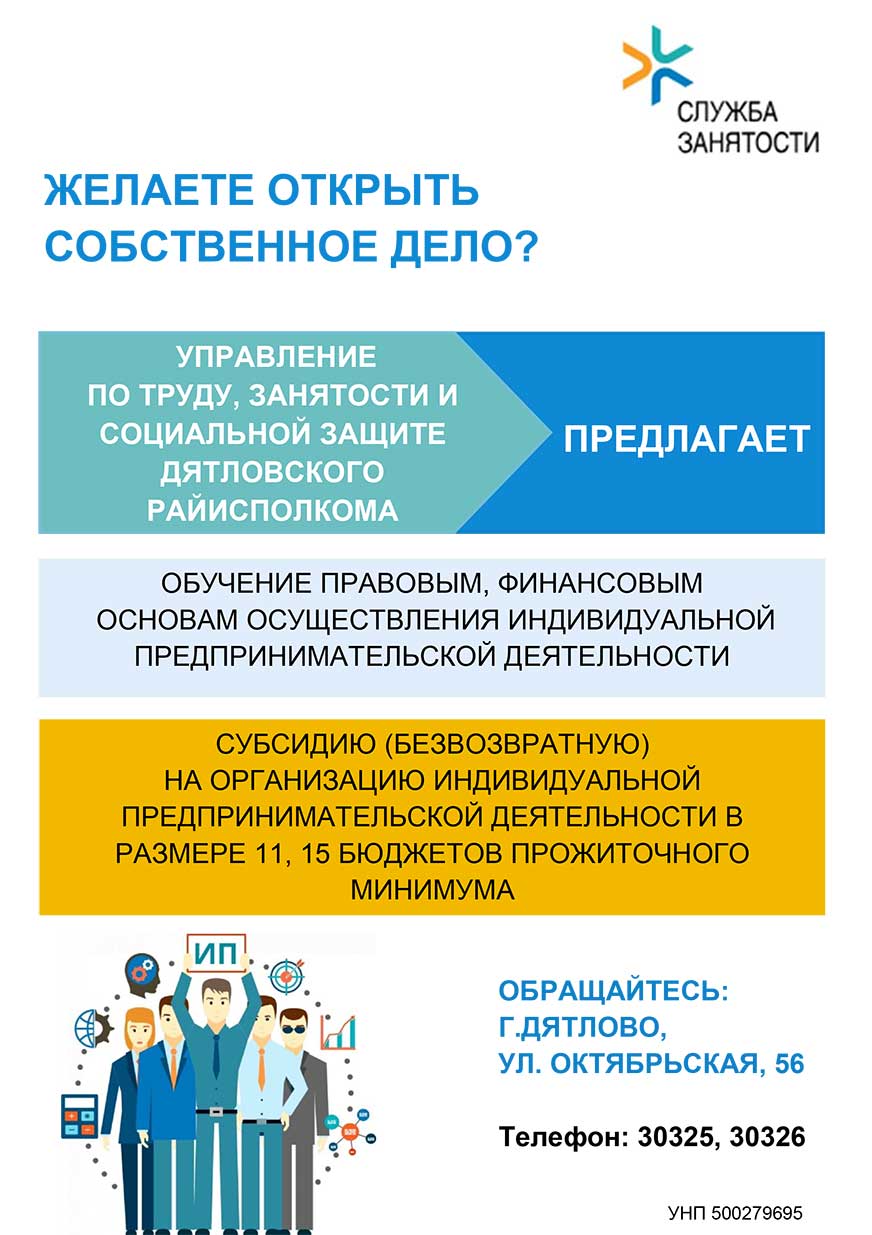 СЛУЖБА ЗАНЯТОСТИ

ЖЕЛАЕТЕ ОТКРЫТЬ СОБСТВЕННОЕ ДЕЛО?

УПРАВЛЕНИЕ ПО ТРУДУ, ЗАНЯТОСТИ И СОЦИАЛЬНОЙ ЗАЩИТЕ ДЯТЛОВСКОГО РАЙИСПОЛКОМА

ПРЕДЛАГАЕТ

ОБУЧЕНИЕ ПРАВОВЫМ, ФИНАНСОВЫМ ОСНОВАМ ОСУЩЕСТВЛЕНИЯ ИНДИВИДУАЛЬНОЙ ПРЕДПРИНИМАТЕЛЬСКОЙ ДЕЯТЕЛЬНОСТИ

СУБСИДИЮ (БЕЗВОЗВРАТНУЮ) НА ОРГАНИЗАЦИЮ ИНДИВИДУАЛЬНОЙ ПРЕДПРИНИМАТЕЛЬСКОЙ ДЕЯТЕЛЬНОСТИ В РАЗМЕРЕ 11, 15 БЮДЖЕТОВ ПРОЖИТОЧНОГО МИНИМУМА

ИП

ОБРАЩАЙТЕСЬ: Г.ДЯТЛОВО, УЛ. ОКТЯБРЬСКАЯ, 56

Телефон: 30325, 30326

УНП 500279695